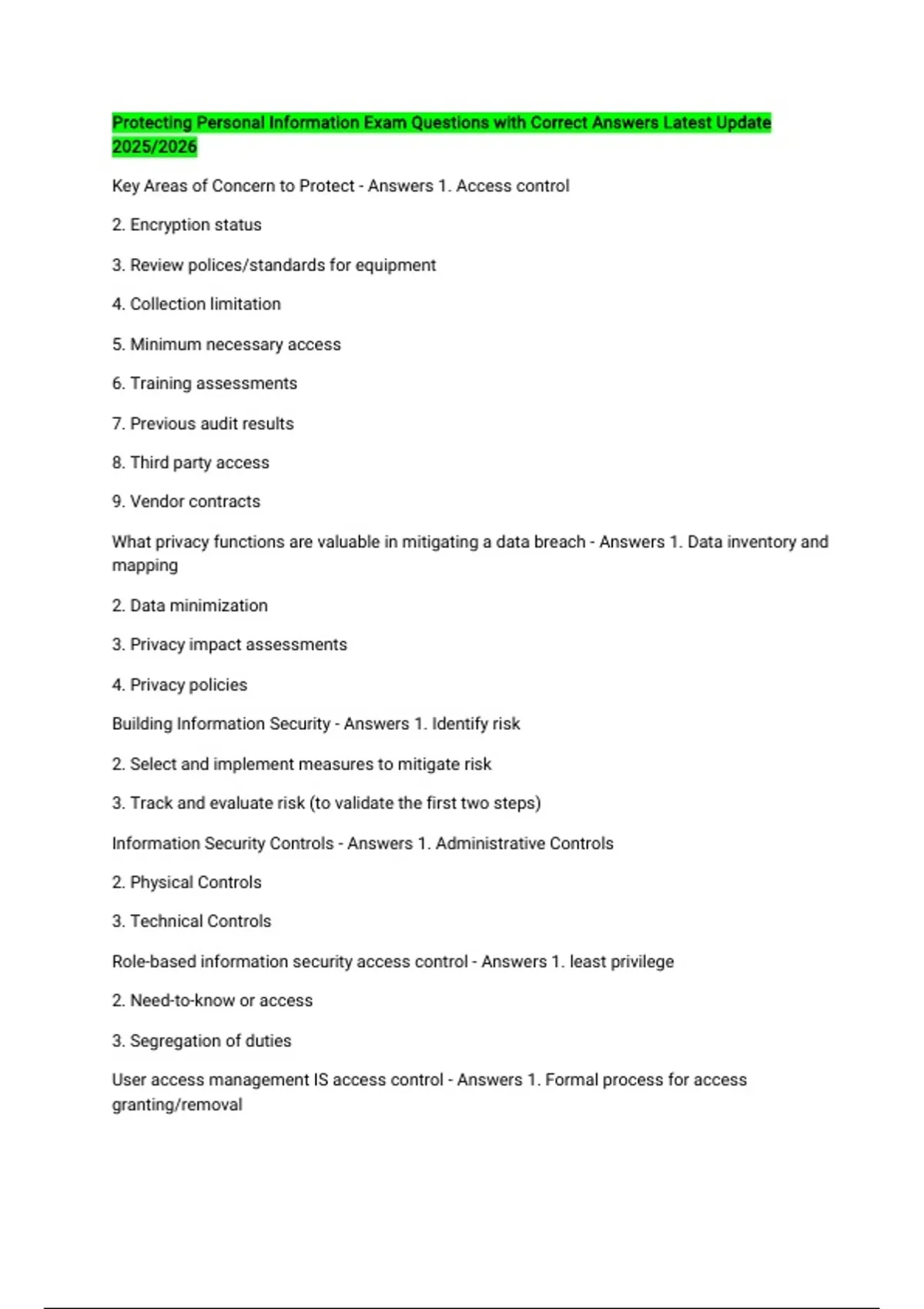 Protecting Personal Information Exam Questions with Correct Answers Latest Update 2025/2026

Key Areas of Concern to Protect - Answers 1. Access control

2. Encryption status

3. Review polices/standards for equipment

4. Collection limitation

5. Minimum necessary access

6. Training assessments

7. Previous audit results

8. Third party access

9. Vendor contracts

What privacy functions are valuable in mitigating a data breach - Answers 1. Data inventory and mapping

2. Data minimization

3. Privacy impact assessments

4. Privacy policies

Building Information Security - Answers 1. Identify risk

2. Select and implement measures to mitigate risk

3. Track and evaluate risk (to validate the first two steps)

Information Security Controls - Answers 1. Administrative Controls

2. Physical Controls

3. Technical Controls

Role-based information security access control - Answers 1. least privilege

2. Need-to-know or access

3. Segregation of duties

User access management IS access control - Answers 1. Formal process for access granting/removal